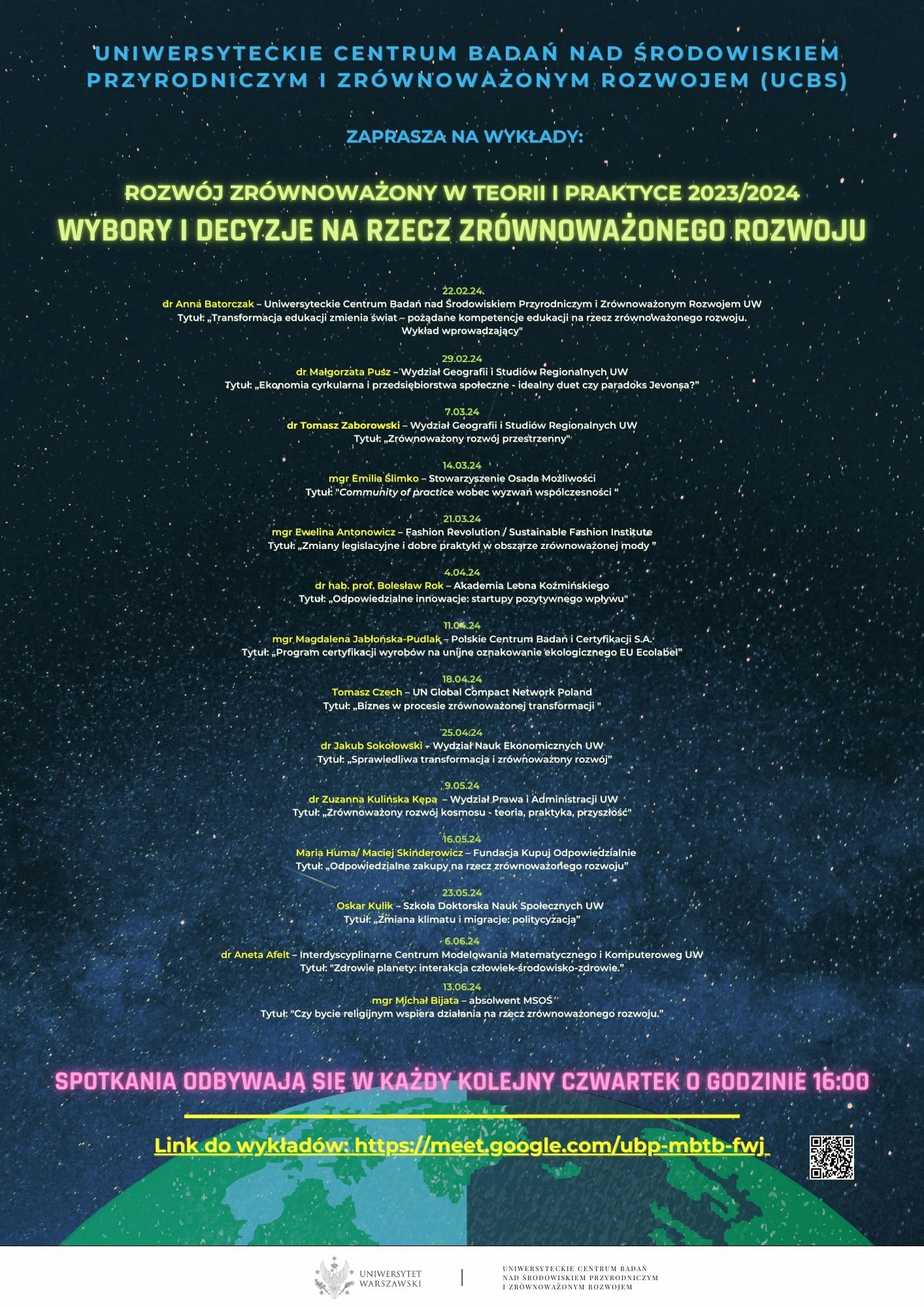 UNIWERSYTECKIE CENTRUM BADAŃ NAD ŚRODOWISKIEM PRZYRODNICZYM I ZRÓWNOWAŻONYM ROZWOJEM (UCBS)

ZAPRASZA NA WYKŁADY:

ROZWÓJ ZRÓWNOWAŻONY W TEORII I PRAKTYCE 2023/2024
WYBORY I DECYZJE NA RZECZ ZRÓWNOWAŻONEGO ROZWOJU

22.02.24.
dr Anna Batorczak – Uniwersyteckie Centrum Badań nad Środowiskiem Przyrodniczym i Zrównoważonym Rozwojem UW
Tytuł: „Transformacja edukacji zmienia świat – pożądane kompetencje edukacji na rzecz zrównoważonego rozwoju. Wykład wprowadzający"

29.02.24
dr Małgorzata Pusz – Wydział Geografii i Studiów Regionalnych UW
Tytuł: „Ekonomia cyrkularna i przedsiębiorstwa społeczne - idealny duet czy paradoks Jevonsa?"

7.03.24
dr Tomasz Zaborowski – Wydział Geografii i Studiów Regionalnych UW
Tytuł: „Zrównoważony rozwój przestrzenny"

14.03.24
mgr Emilia Ślimko – Stowarzyszenie Osada Możliwości
Tytuł: "Community of practice wobec wyzwań współczesności "

21.03.24
mgr Ewelina Antonowicz – Fashion Revolution / Sustainable Fashion Institute
Tytuł: „Zmiany legislacyjne i dobre praktyki w obszarze zrównoważonej mody "

4.04.24
dr hab. prof. Bolesław Rok – Akademia Leona Koźmińskiego
Tytuł: „Odpowiedzialne innowacje: startupy pozytywnego wpływu"

11.04.24
mgr Magdalena Jabłońska-Pudlak – Polskie Centrum Badań i Certyfikacji S.A.
Tytuł: „Program certyfikacji wyrobów na unijne oznakowanie ekologicznego EU Ecolabel"

18.04.24
Tomasz Czech – UN Global Compact Network Poland
Tytuł: „Biznes w procesie zrównoważonej transformacji "

25.04.24
dr Jakub Sokołowski – Wydział Nauk Ekonomicznych UW
Tytuł: „Sprawiedliwa transformacja i zrównoważony rozwój"

9.05.24
dr Zuzanna Kulińska Kępa – Wydział Prawa i Administracji UW
Tytuł: „Zrównoważony rozwój kosmosu - teoria, praktyka, przyszłość"

16.05.24
Maria Huma/ Maciej Skinderowicz – Fundacja Kupuj Odpowiedzialnie
Tytuł: „Odpowiedzialne zakupy na rzecz zrównoważonego rozwoju"

23.05.24
Oskar Kulik – Szkoła Doktorska Nauk Społecznych UW
Tytuł: „Zmiana klimatu i migracje: polityczyzacja"

6.06.24
dr Aneta Afelt – Interdyscyplinarne Centrum Modelowania Matematycznego i Komputeroweg UW
Tytuł: "Zdrowie planety: interakcja człowiek-środowisko-zdrowie."

13.06.24
mgr Michał Bijata – absolwent MSOŚ
Tytuł: "Czy bycie religijnym wspiera działania na rzecz zrównoważonego rozwoju."

SPOTKANIA ODBYWAJĄ SIĘ W KAŻDY KOLEJNY CZWARTEK O GODZINIE 16:00

Link do wykładów: https://meet.google.com/ubp-mbtb-fwj

UNIWERSYTET WARSZAWSKI

UNIWERSYTECKIE CENTRUM BADAŃ NAD ŚRODOWISKIEM PRZYRODNICZYM I ZRÓWNOWAŻONYM ROZWOJEM